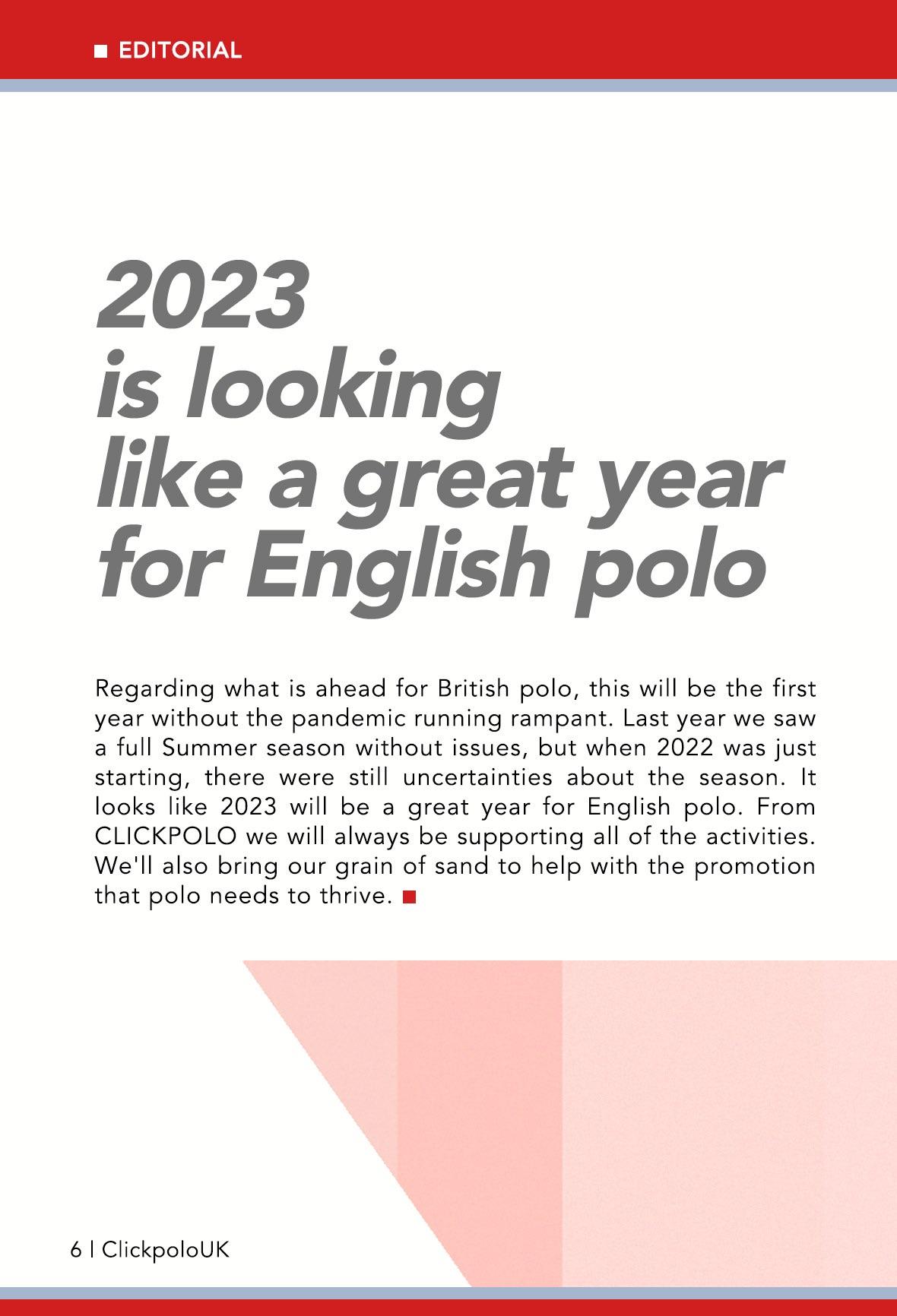 ■ EDITORIAL

2023
is looking
like a great year
for English polo

Regarding what is ahead for British polo, this will be the first year without the pandemic running rampant. Last year we saw a full Summer season without issues, but when 2022 was just starting, there were still uncertainties about the season. It looks like 2023 will be a great year for English polo. From CLICKPOLO we will always be supporting all of the activities. We'll also bring our grain of sand to help with the promotion that polo needs to thrive. ■

6 | ClickpoloUK